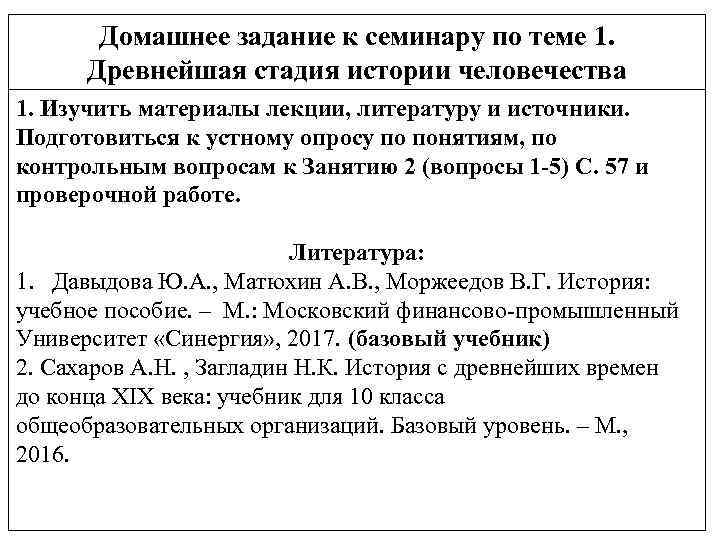 Домашнее задание к семинару по теме 1. Древнейшая стадия истории человечества

1. Изучить материалы лекции, литературу и источники. Подготовиться к устному опросу по понятиям, по контрольным вопросам к Занятию 2 (вопросы 1-5) С. 57 и проверочной работе.

Литература:
1. Давыдова Ю.А., Матюхин А.В., Моржеедов В.Г. История: учебное пособие. – М.: Московский финансово-промышленный Университет «Синергия», 2017. (базовый учебник)
2. Сахаров А.Н. , Загладин Н.К. История с древнейших времен до конца XIX века: учебник для 10 класса общеобразовательных организаций. Базовый уровень. – М., 2016.